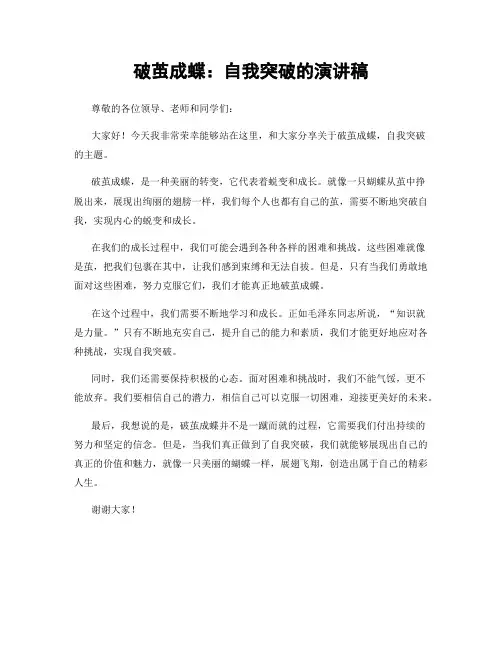 破茧成蝶：自我突破的演讲稿

尊敬的各位领导、老师和同学们：

大家好！今天我非常荣幸能够站在这里，和大家分享关于破茧成蝶，自我突破的主题。

破茧成蝶，是一种美丽的转变，它代表着蜕变和成长。就像一只蝴蝶从茧中挣脱出来，展现出绚丽的翅膀一样，我们每个人也都有自己的茧，需要不断地突破自我，实现内心的蜕变和成长。

在我们的成长过程中，我们可能会遇到各种各样的困难和挑战。这些困难就像是茧，把我们包裹在其中，让我们感到束缚和无法自拔。但是，只有当我们勇敢地面对这些困难，努力克服它们，我们才能真正地破茧成蝶。

在这个过程中，我们需要不断地学习和成长。正如毛泽东同志所说，“知识就是力量。”只有不断地充实自己，提升自己的能力和素质，我们才能更好地应对各种挑战，实现自我突破。

同时，我们还需要保持积极的心态。面对困难和挑战时，我们不能气馁，更不能放弃。我们要相信自己的潜力，相信自己可以克服一切困难，迎接更美好的未来。

最后，我想说的是，破茧成蝶并不是一蹴而就的过程，它需要我们付出持续的努力和坚定的信念。但是，当我们真正做到了自我突破，我们就能够展现出自己的真正的价值和魅力，就像一只美丽的蝴蝶一样，展翅飞翔，创造出属于自己的精彩人生。

谢谢大家！